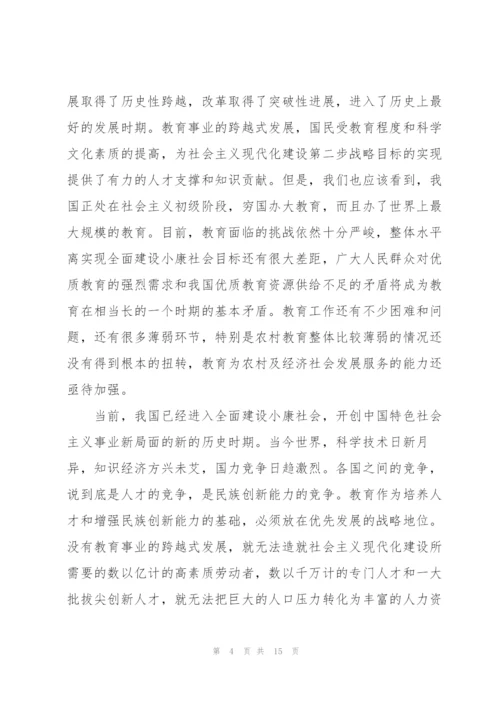 展取得了历史性跨越，改革取得了突破性进展，进入了历史上最好的发展时期。教育事业的跨越式发展，国民受教育程度和科学文化素质的提高，为社会主义现代化建设第二步战略目标的实现提供了有力的人才支撑和知识贡献。但是，我们也应该看到，我国正处在社会主义初级阶段，穷国办大教育，而且办了世界上最大规模的教育。目前，教育面临的挑战依然十分严峻，整体水平离实现全面建设小康社会目标还有很大差距，广大人民群众对优质教育的强烈需求和我国优质教育资源供给不足的矛盾将成为教育在相当长的一个时期的基本矛盾。教育工作还有不少困难和问题，还有很多薄弱环节，特别是农村教育整体比较薄弱的情况还没有得到根本的扭转，教育为农村及经济社会发展服务的能力还亟待加强。

当前，我国已经进入全面建设小康社会，开创中国特色社会主义事业新局面的新的历史时期。当今世界，科学技术日新月异，知识经济方兴未艾，国力竞争日趋激烈。各国之间的竞争，说到底是人才的竞争，是民族创新能力的竞争。教育作为培养人才和增强民族创新能力的基础，必须放在优先发展的战略地位。没有教育事业的跨越式发展，就无法造就社会主义现代化建设所需要的数以亿计的高素质劳动者，数以千万计的专门人才和一大批拔尖创新人才，就无法把巨大的人口压力转化为丰富的人力资

第 4 页 共 15 页